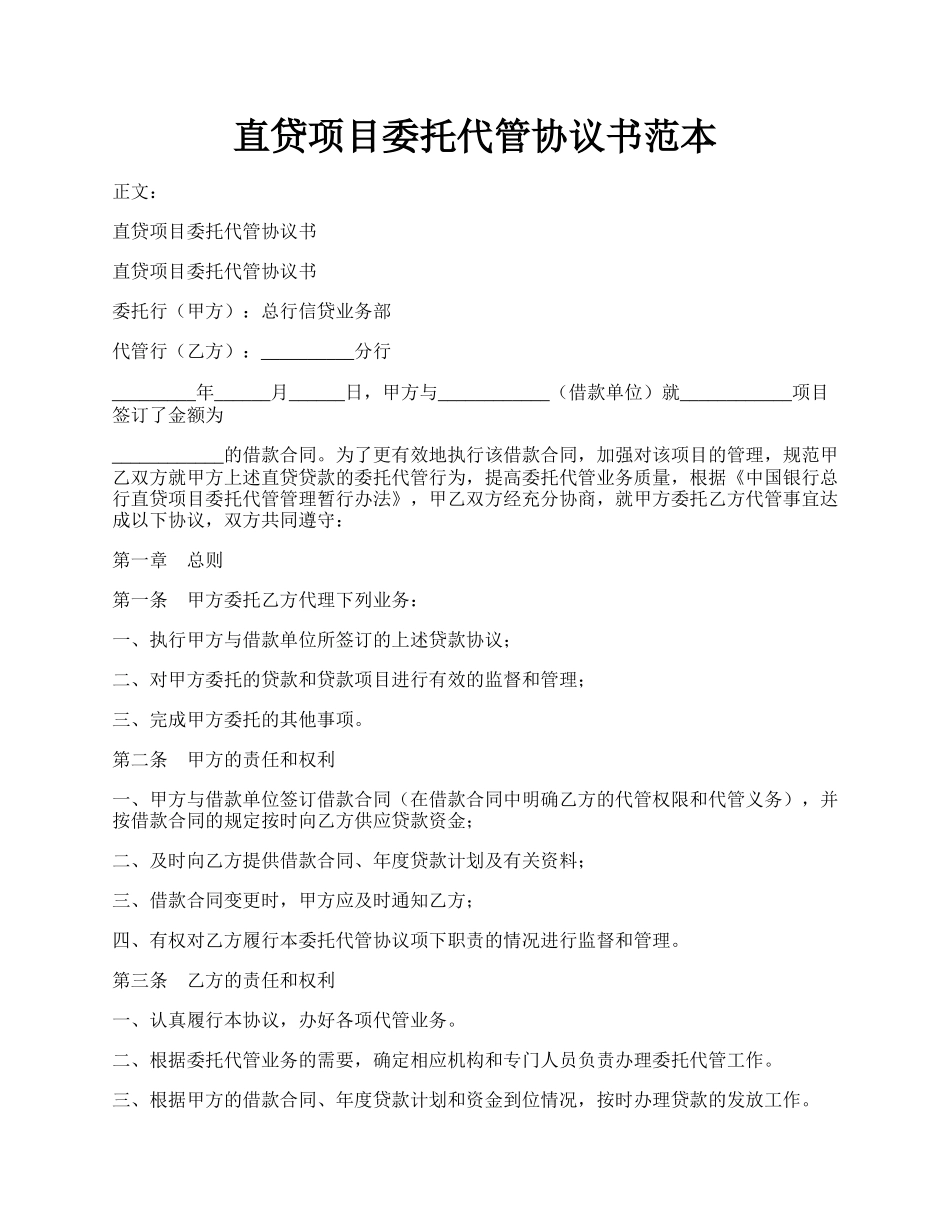 直贷项目委托代管协议书范本

正文：

直贷项目委托代管协议书

直贷项目委托代管协议书

委托行（甲方）：总行信贷业务部

代管行（乙方）：__________分行

_________年______月______日，甲方与____________（借款单位）就____________项目签订了金额为

____________的借款合同。为了更有效地执行该借款合同，加强对该项目的管理，规范甲乙双方就甲方上述直贷贷款的委托代管行为，提高委托代管业务质量，根据《中国银行总行直贷项目委托代管管理暂行办法》，甲乙双方经充分协商，就甲方委托乙方代管事宜达成以下协议，双方共同遵守：

第一章　总则

第一条　甲方委托乙方代理下列业务：

一、执行甲方与借款单位所签订的上述贷款协议；

二、对甲方委托的贷款和贷款项目进行有效的监督和管理；

三、完成甲方委托的其他事项。

第二条　甲方的责任和权利

一、甲方与借款单位签订借款合同（在借款合同中明确乙方的代管权限和代管义务），并按借款合同的规定按时向乙方供应贷款资金；

二、及时向乙方提供借款合同、年度贷款计划及有关资料；

三、借款合同变更时，甲方应及时通知乙方；

四、有权对乙方履行本委托代管协议项下职责的情况进行监督和管理。

第三条　乙方的责任和权利

一、认真履行本协议，办好各项代管业务。

二、根据委托代管业务的需要，确定相应机构和专门人员负责办理委托代管工作。

三、根据甲方的借款合同、年度贷款计划和资金到位情况，按时办理贷款的发放工作。